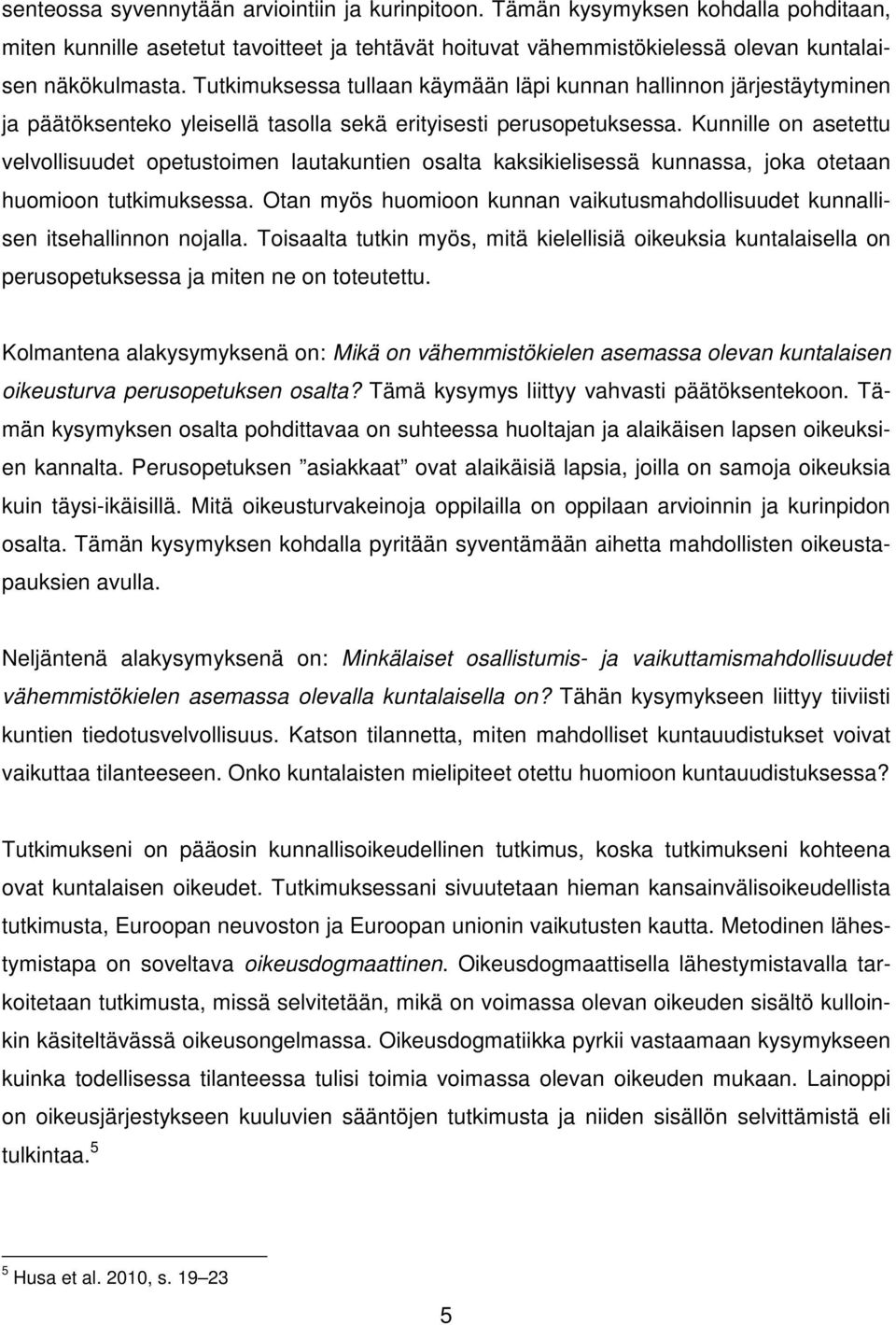 senteossa syvennytään arviointiin ja kurinpitoon. Tämän kysymyksen kohdalla pohditaan, miten kunnille asetetut tavoitteet ja tehtävät hoituvat vähemmistökielessä olevan kuntalaisen näkökulmasta. Tutkimuksessa tullaan käymään läpi kunnan hallinnon järjestäytyminen ja päätöksenteko yleisellä tasolla sekä erityisesti perusopetuksessa. Kunnille on asetettu velvollisuudet opetustoimen lautakuntien osalta kaksikielisessä kunnassa, joka otetaan huomioon tutkimuksessa. Otan myös huomioon kunnan vaikutusmahdollisuudet kunnallisen itsehallinnon nojalla. Toisaalta tutkin myös, mitä kielellisiä oikeuksia kuntalaisella on perusopetuksessa ja miten ne on toteutettu.

Kolmantena alakysymyksenä on: Mikä on vähemmistökielen asemassa olevan kuntalaisen oikeusturva perusopetuksen osalta? Tämä kysymys liittyy vahvasti päätöksentekoon. Tämän kysymyksen osalta pohdittavaa on suhteessa huoltajan ja alaikäisen lapsen oikeuksien kannalta. Perusopetuksen ”asiakkaat” ovat alaikäisiä lapsia, joilla on samoja oikeuksia kuin täysi-ikäisillä. Mitä oikeusturvakeinoja oppilailla on oppilaan arvioinnin ja kurinpidon osalta. Tämän kysymyksen kohdalla pyritään syventämään aihetta mahdollisten oikeustapauksien avulla.

Neljäntenä alakysymyksenä on: Minkälaiset osallistumis- ja vaikuttamismahdollisuudet vähemmistökielen asemassa olevalla kuntalaisella on? Tähän kysymykseen liittyy tiiviisti kuntien tiedotusvelvollisuus. Katson tilannetta, miten mahdolliset kuntauudistukset voivat vaikuttaa tilanteeseen. Onko kuntalaisten mielipiteet otettu huomioon kuntauudistuksessa?

Tutkimukseni on pääosin kunnallisoikeudellinen tutkimus, koska tutkimukseni kohteena ovat kuntalaisen oikeudet. Tutkimuksessani sivuutetaan hieman kansainvälisoikeudellista tutkimusta, Euroopan neuvoston ja Euroopan unionin vaikutusten kautta. Metodinen lähestymistapa on soveltava oikeusdogmaattinen. Oikeusdogmaattisella lähestymistavalla tarkoitetaan tutkimusta, missä selvitetään, mikä on voimassa olevan oikeuden sisältö kulloinkin käsiteltävässä oikeusongelmassa. Oikeusdogmatiikka pyrkii vastaamaan kysymykseen kuinka todellisessa tilanteessa tulisi toimia voimassa olevan oikeuden mukaan. Lainoppi on oikeusjärjestykseen kuuluvien sääntöjen tutkimusta ja niiden sisällön selvittämistä eli tulkintaa.$^5$

$^5$ Husa et al. 2010, s. 19–23

5